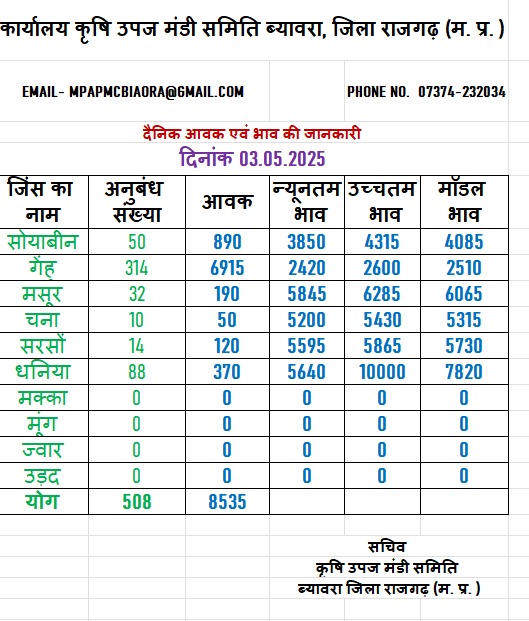 कार्यालय कृषि उपज मंडी समिति ब्यावरा, जिला राजगढ़ (म. प्र. )

EMAIL- MPAPMCBIAORA@GMAIL.COM

PHONE NO. 07374-232034

दैनिक आवक एवं भाव की जानकारी

दिनांक 03.05.2025

| जिंस का नाम | अनुबंध संख्या | आवक | न्यूनतम भाव | उच्चतम भाव | मॉडल भाव |
|---|---|---|---|---|---|
| सोयाबीन | 50 | 890 | 3850 | 4315 | 4085 |
| गेंहू | 314 | 6915 | 2420 | 2600 | 2510 |
| मसूर | 32 | 190 | 5845 | 6285 | 6065 |
| चना | 10 | 50 | 5200 | 5430 | 5315 |
| सरसों | 14 | 120 | 5595 | 5865 | 5730 |
| धनिया | 88 | 370 | 5640 | 10000 | 7820 |
| मक्का | 0 | 0 | 0 | 0 | 0 |
| मूंग | 0 | 0 | 0 | 0 | 0 |
| ज्वार | 0 | 0 | 0 | 0 | 0 |
| उड़द | 0 | 0 | 0 | 0 | 0 |
| योग | 508 | 8535 | | | |

सचिव
कृषि उपज मंडी समिति
ब्यावरा जिला राजगढ़ (म. प्र. )